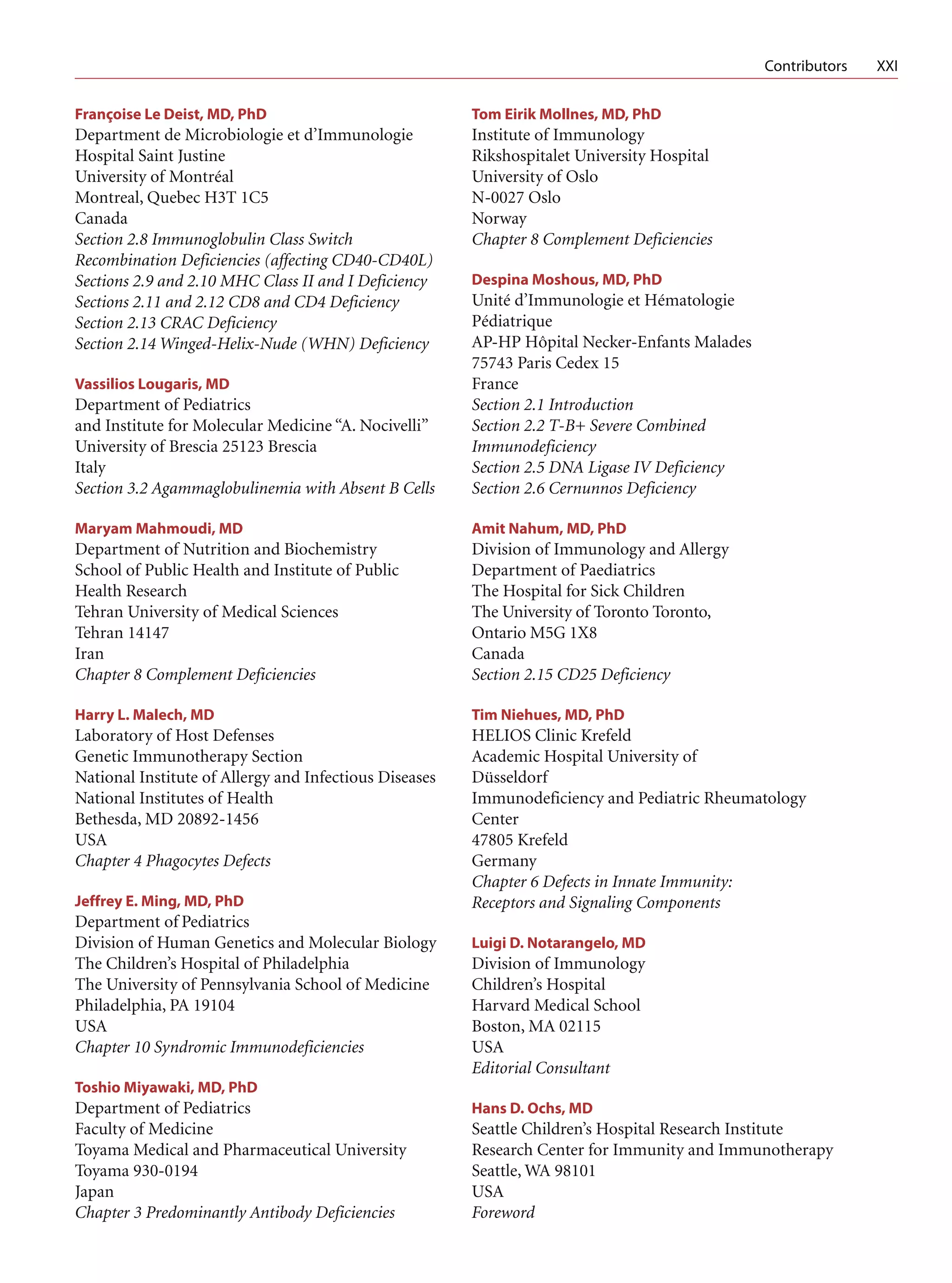 Contributors XXI

Françoise Le Deist, MD, PhD
Department de Microbiologie et d'Immunologie
Hospital Saint Justine
University of Montréal
Montreal, Quebec H3T 1C5
Canada
Section 2.8 Immunoglobulin Class Switch Recombination Deficiencies (affecting CD40-CD40L)
Sections 2.9 and 2.10 MHC Class II and I Deficiency
Sections 2.11 and 2.12 CD8 and CD4 Deficiency
Section 2.13 CRAC Deficiency
Section 2.14 Winged-Helix-Nude (WHN) Deficiency

Vassilios Lougaris, MD
Department of Pediatrics
and Institute for Molecular Medicine "A. Nocivelli"
University of Brescia 25123 Brescia
Italy
Section 3.2 Agammaglobulinemia with Absent B Cells

Maryam Mahmoudi, MD
Department of Nutrition and Biochemistry
School of Public Health and Institute of Public Health Research
Tehran University of Medical Sciences
Tehran 14147
Iran
Chapter 8 Complement Deficiencies

Harry L. Malech, MD
Laboratory of Host Defenses
Genetic Immunotherapy Section
National Institute of Allergy and Infectious Diseases
National Institutes of Health
Bethesda, MD 20892-1456
USA
Chapter 4 Phagocytes Defects

Jeffrey E. Ming, MD, PhD
Department of Pediatrics
Division of Human Genetics and Molecular Biology
The Children's Hospital of Philadelphia
The University of Pennsylvania School of Medicine
Philadelphia, PA 19104
USA
Chapter 10 Syndromic Immunodeficiencies

Toshio Miyawaki, MD, PhD
Department of Pediatrics
Faculty of Medicine
Toyama Medical and Pharmaceutical University
Toyama 930-0194
Japan
Chapter 3 Predominantly Antibody Deficiencies

Tom Eirik Mollnes, MD, PhD
Institute of Immunology
Rikshospitalet University Hospital
University of Oslo
N-0027 Oslo
Norway
Chapter 8 Complement Deficiencies

Despina Moshous, MD, PhD
Unité d'Immunologie et Hématologie Pédiatrique
AP-HP Hôpital Necker-Enfants Malades
75743 Paris Cedex 15
France
Section 2.1 Introduction
Section 2.2 T-B+ Severe Combined Immunodeficiency
Section 2.5 DNA Ligase IV Deficiency
Section 2.6 Cernunnos Deficiency

Amit Nahum, MD, PhD
Division of Immunology and Allergy
Department of Paediatrics
The Hospital for Sick Children
The University of Toronto Toronto,
Ontario M5G 1X8
Canada
Section 2.15 CD25 Deficiency

Tim Niehues, MD, PhD
HELIOS Clinic Krefeld
Academic Hospital University of Düsseldorf
Immunodeficiency and Pediatric Rheumatology Center
47805 Krefeld
Germany
Chapter 6 Defects in Innate Immunity: Receptors and Signaling Components

Luigi D. Notarangelo, MD
Division of Immunology
Children's Hospital
Harvard Medical School
Boston, MA 02115
USA
Editorial Consultant

Hans D. Ochs, MD
Seattle Children's Hospital Research Institute
Research Center for Immunity and Immunotherapy
Seattle, WA 98101
USA
Foreword